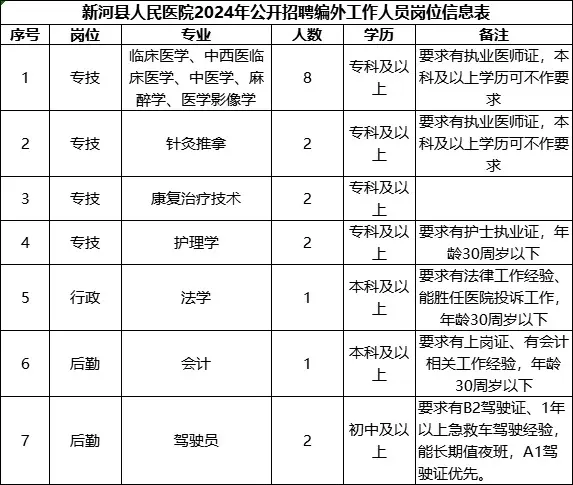 新河县人民医院2024年公开招聘编外工作人员岗位信息表

| 序号 | 岗位 | 专业 | 人数 | 学历 | 备注 |
|---|---|---|---|---|---|
| 1 | 专技 | 临床医学、中西医临床医学、中医学、麻醉学、医学影像学 | 8 | 专科及以上 | 要求有执业医师证，本科及以上学历可不作要求 |
| 2 | 专技 | 针灸推拿 | 2 | 专科及以上 | 要求有执业医师证，本科及以上学历可不作要求 |
| 3 | 专技 | 康复治疗技术 | 2 | 专科及以上 | |
| 4 | 专技 | 护理学 | 2 | 专科及以上 | 要求有护士执业证，年龄30周岁以下 |
| 5 | 行政 | 法学 | 1 | 本科及以上 | 要求有法律工作经验、能胜任医院投诉工作，年龄30周岁以下 |
| 6 | 后勤 | 会计 | 1 | 本科及以上 | 要求有上岗证、有会计相关工作经验，年龄30周岁以下 |
| 7 | 后勤 | 驾驶员 | 2 | 初中及以上 | 要求有B2驾驶证、1年以上急救车驾驶经验，能长期值夜班，A1驾驶证优先。 |